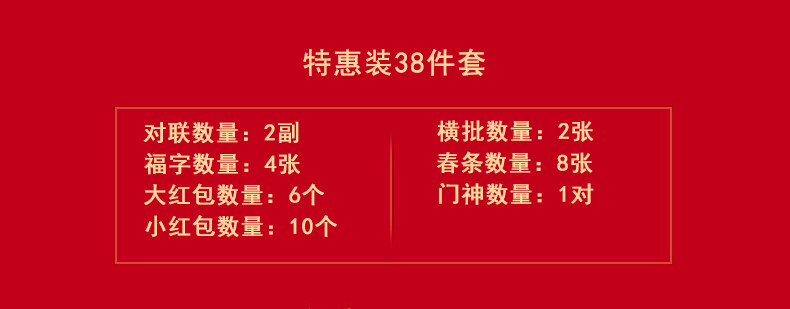 特惠装38件套

对联数量：2副
福字数量：4张
大红包数量：6个
小红包数量：10个

横批数量：2张
春条数量：8张
门神数量：1对